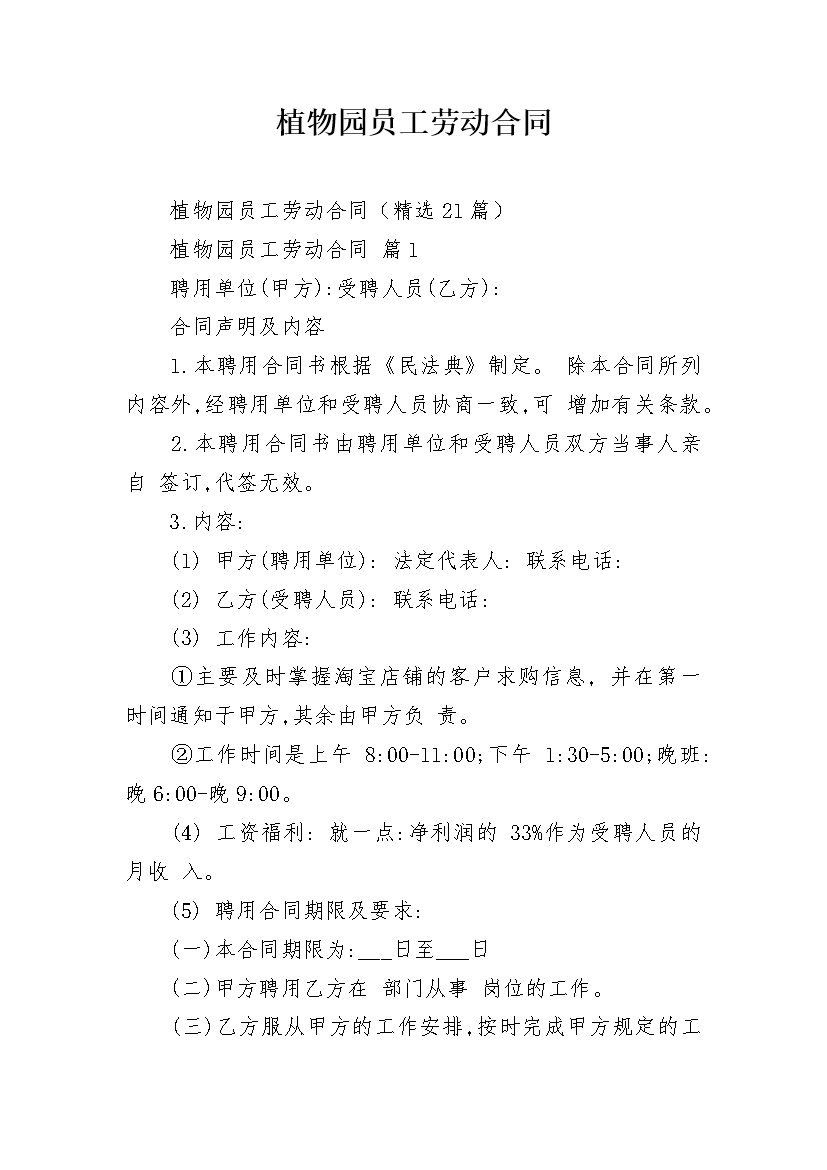 植物园员工劳动合同

植物园员工劳动合同（精选21篇）

植物园员工劳动合同 篇1

聘用单位(甲方):受聘人员(乙方):

合同声明及内容

1.本聘用合同书根据《民法典》制定。 除本合同所列内容外,经聘用单位和受聘人员协商一致,可 增加有关条款。

2.本聘用合同书由聘用单位和受聘人员双方当事人亲自 签订,代签无效。

3.内容:

(1) 甲方(聘用单位): 法定代表人: 联系电话:

(2) 乙方(受聘人员): 联系电话:

(3) 工作内容:

①主要及时掌握淘宝店铺的客户求购信息, 并在第一时间通知于甲方,其余由甲方负 责。

②工作时间是上午 8:00-11:00;下午 1:30-5:00;晚班:晚6:00-晚9:00。

(4) 工资福利: 就一点:净利润的 33%作为受聘人员的月收 入。

(5) 聘用合同期限及要求:

(一)本合同期限为:___日至___日

(二)甲方聘用乙方在 部门从事 岗位的工作。

(三)乙方服从甲方的工作安排,按时完成甲方规定的工